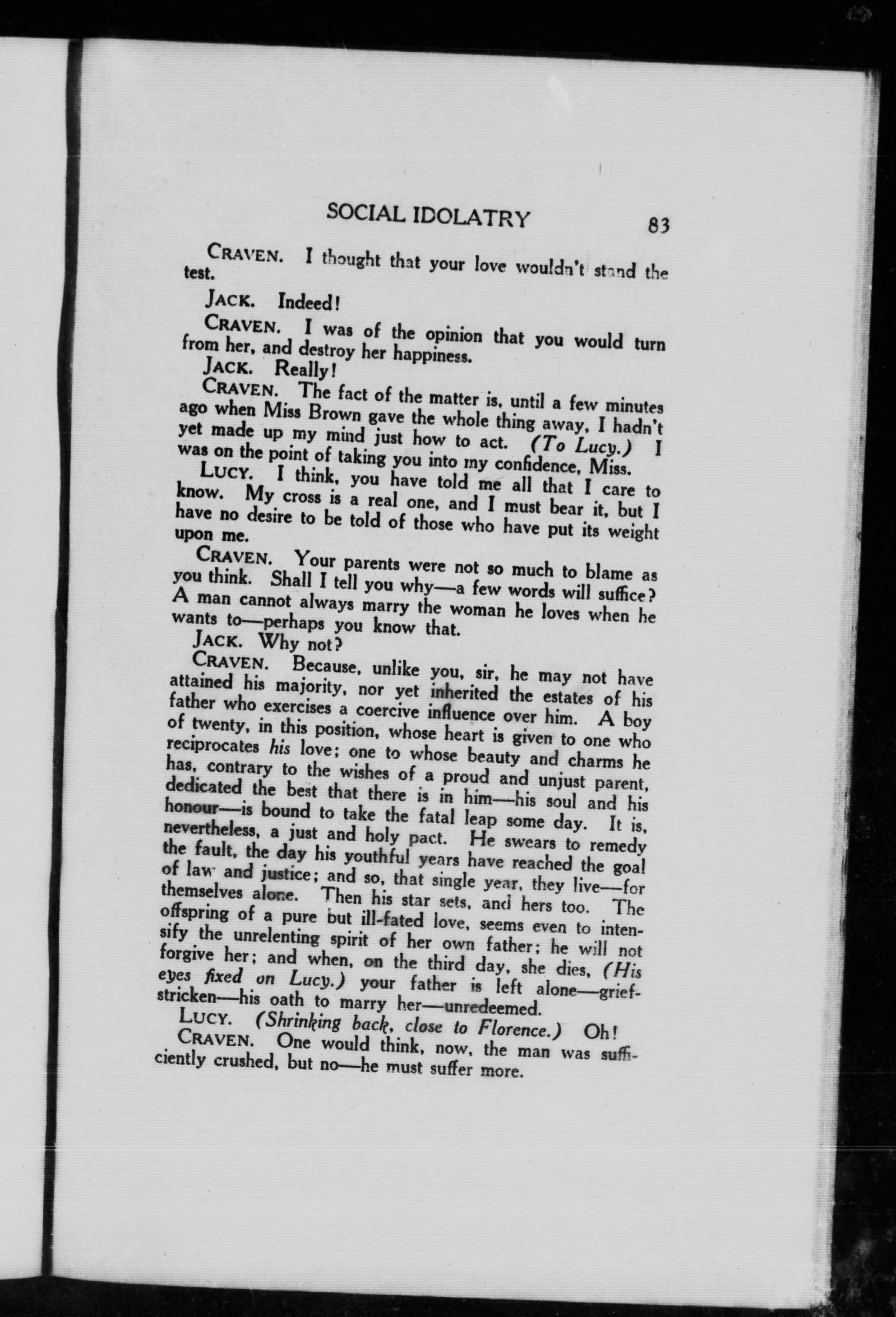 SOCIAL IDOLATRY 83

CRAVEN. I thought that your love wouldn't stand the test.

JACK. Indeed!

CRAVEN. I was of the opinion that you would turn from her, and destroy her happiness.

JACK. Really!

CRAVEN. The fact of the matter is, until a few minutes ago when Miss Brown gave the whole thing away, I hadn't yet made up my mind just how to act. (To Lucy.) I was on the point of taking you into my confidence, Miss.

LUCY. I think, you have told me all that I care to know. My cross is a real one, and I must bear it, but I have no desire to be told of those who have put its weight upon me.

CRAVEN. Your parents were not so much to blame as you think. Shall I tell you why—a few words will suffice? A man cannot always marry the woman he loves when he wants to—perhaps you know that.

JACK. Why not?

CRAVEN. Because, unlike you, sir, he may not have attained his majority, nor yet inherited the estates of his father who exercises a coercive influence over him. A boy of twenty, in this position, whose heart is given to one who reciprocates his love; one to whose beauty and charms he has, contrary to the wishes of a proud and unjust parent, dedicated the best that there is in him—his soul and his honour—is bound to take the fatal leap some day. It is, nevertheless, a just and holy pact. He swears to remedy the fault, the day his youthful years have reached the goal of law and justice; and so, that single year, they live—for themselves alone. Then his star sets, and hers too. The offspring of a pure but ill-fated love, seems even to intensify the unrelenting spirit of her own father; he will not forgive her; and when, on the third day, she dies, (His eyes fixed on Lucy.) your father is left alone—grief-stricken—his oath to marry her—unredeemed.

LUCY. (Shrinking back, close to Florence.) Oh!

CRAVEN. One would think, now, the man was sufficiently crushed, but no—he must suffer more.